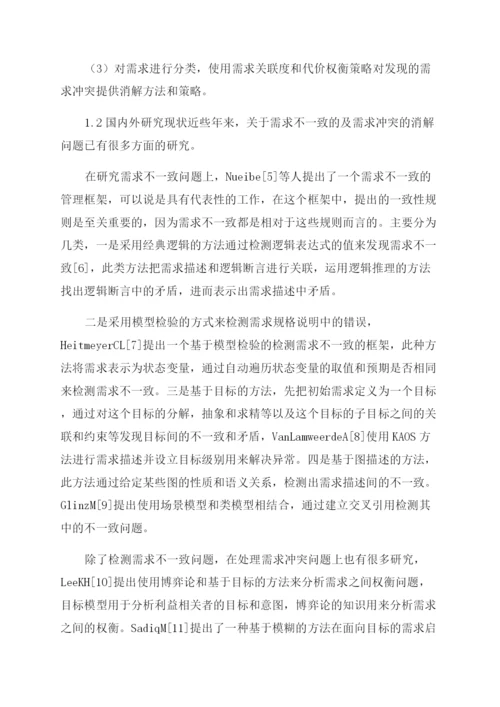 （3）对需求进行分类，使用需求关联度和代价权衡策略对发现的需求冲突提供消解方法和策略。

1.2 国内外研究现状近些年来，关于需求不一致的及需求冲突的消解问题已有很多方面的研究。

在研究需求不一致问题上，Nueibe[5]等人提出了一个需求不一致的管理框架，可以说是具有代表性的工作，在这个框架中，提出的一致性规则是至关重要的，因为需求不一致都是相对于这些规则而言的。主要分为几类，一是采用经典逻辑的方法通过检测逻辑表达式的值来发现需求不一致[6]，此类方法把需求描述和逻辑断言进行关联，运用逻辑推理的方法找出逻辑断言中的矛盾，进而表示出需求描述中矛盾。

二是采用模型检验的方式来检测需求规格说明中的错误，HeitmeyerCL[7]提出一个基于模型检验的检测需求不一致的框架，此种方法将需求表示为状态变量，通过自动遍历状态变量的取值和预期是否相同来检测需求不一致。三是基于目标的方法，先把初始需求定义为一个目标，通过对这个目标的分解，抽象和求精等以及这个目标的子目标之间的关联和约束等发现目标间的不一致和矛盾，VanLamweerdeA[8]使用 KAOS 方法进行需求描述并设立目标级别用来解决异常。四是基于图描述的方法，此方法通过给定某些图的性质和语义关系，检测出需求描述间的不一致。GlinzM[9]提出使用场景模型和类模型相结合，通过建立交叉引用检测其中的不一致问题。

除了检测需求不一致问题，在处理需求冲突问题上也有很多研究，LeeKH[10]提出使用博弈论和基于目标的方法来分析需求之间权衡问题，目标模型用于分析利益相关者的目标和意图，博弈论的知识用来分析需求之间的权衡。SadiqM[11]提出了一种基于模糊的方法在面向目标的需求启